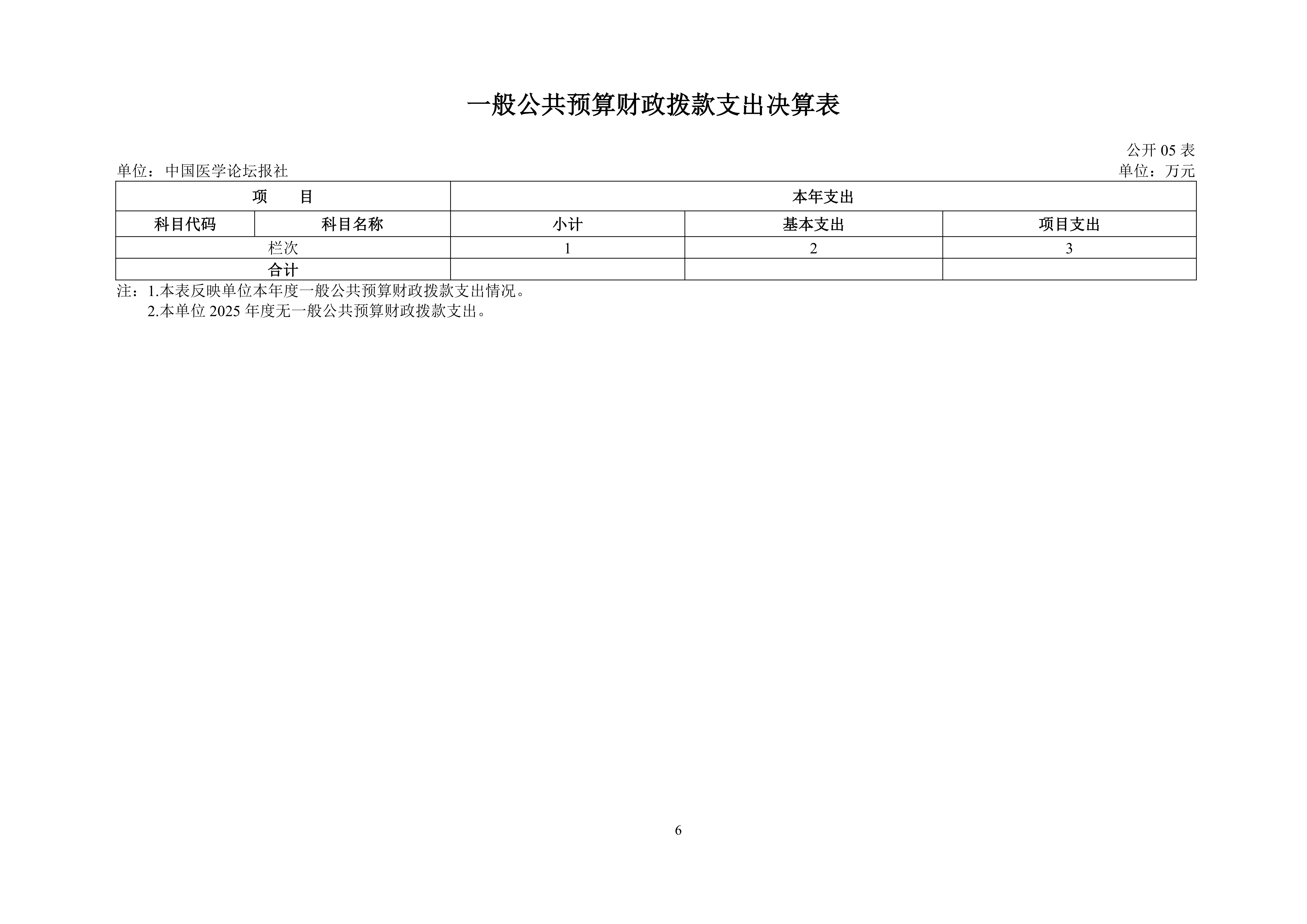 一般公共预算财政拨款支出决算表

公开 05 表

单位：中国医学论坛报社

单位：万元

| 项　目 | | 本年支出 | | |
|---|---|---|---|---|
| 科目代码 | 科目名称 | 小计 | 基本支出 | 项目支出 |
| 栏次 | | 1 | 2 | 3 |
| 合计 | | | | |

注：1.本表反映单位本年度一般公共预算财政拨款支出情况。
2.本单位 2025 年度无一般公共预算财政拨款支出。

6